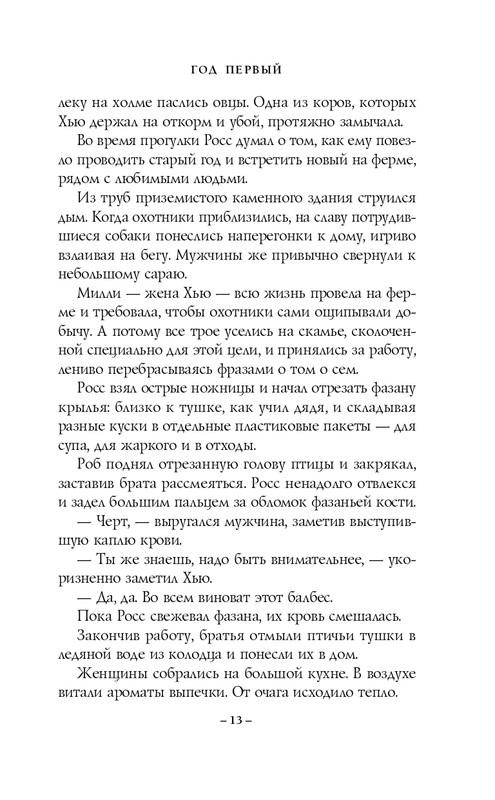 ГОД ПЕРВЫЙ

леку на холме паслись овцы. Одна из коров, которых Хью держал на откорм и убой, протяжно замычала.

Во время прогулки Росс думал о том, как ему повезло проводить старый год и встретить новый на ферме, рядом с любимыми людьми.

Из труб приземистого каменного здания струился дым. Когда охотники приблизились, на славу потрудившиеся собаки понеслись наперегонки к дому, игриво взлаивая на бегу. Мужчины же привычно свернули к небольшому сараю.

Милли — жена Хью — всю жизнь провела на ферме и требовала, чтобы охотники сами ощипывали добычу. А потому все трое уселись на скамье, сколоченной специально для этой цели, и принялись за работу, лениво перебрасываясь фразами о том о сем.

Росс взял острые ножницы и начал отрезать фазану крылья: близко к тушке, как учил дядя, и складывая разные куски в отдельные пластиковые пакеты — для супа, для жаркого и в отходы.

Роб поднял отрезанную голову птицы и закрякал, заставив брата рассмеяться. Росс ненадолго отвлекся и задел большим пальцем за обломок фазаньей кости.

— Черт, — выругался мужчина, заметив выступившую каплю крови.

— Ты же знаешь, надо быть внимательнее, — укоризненно заметил Хью.

— Да, да. Во всем виноват этот балбес.

Пока Росс свежевал фазана, их кровь смешалась.

Закончив работу, братья отмыли птичьи тушки в ледяной воде из колодца и понесли их в дом.

Женщины собрались на большой кухне. В воздухе витали ароматы выпечки. От очага исходило тепло.

– 13 –